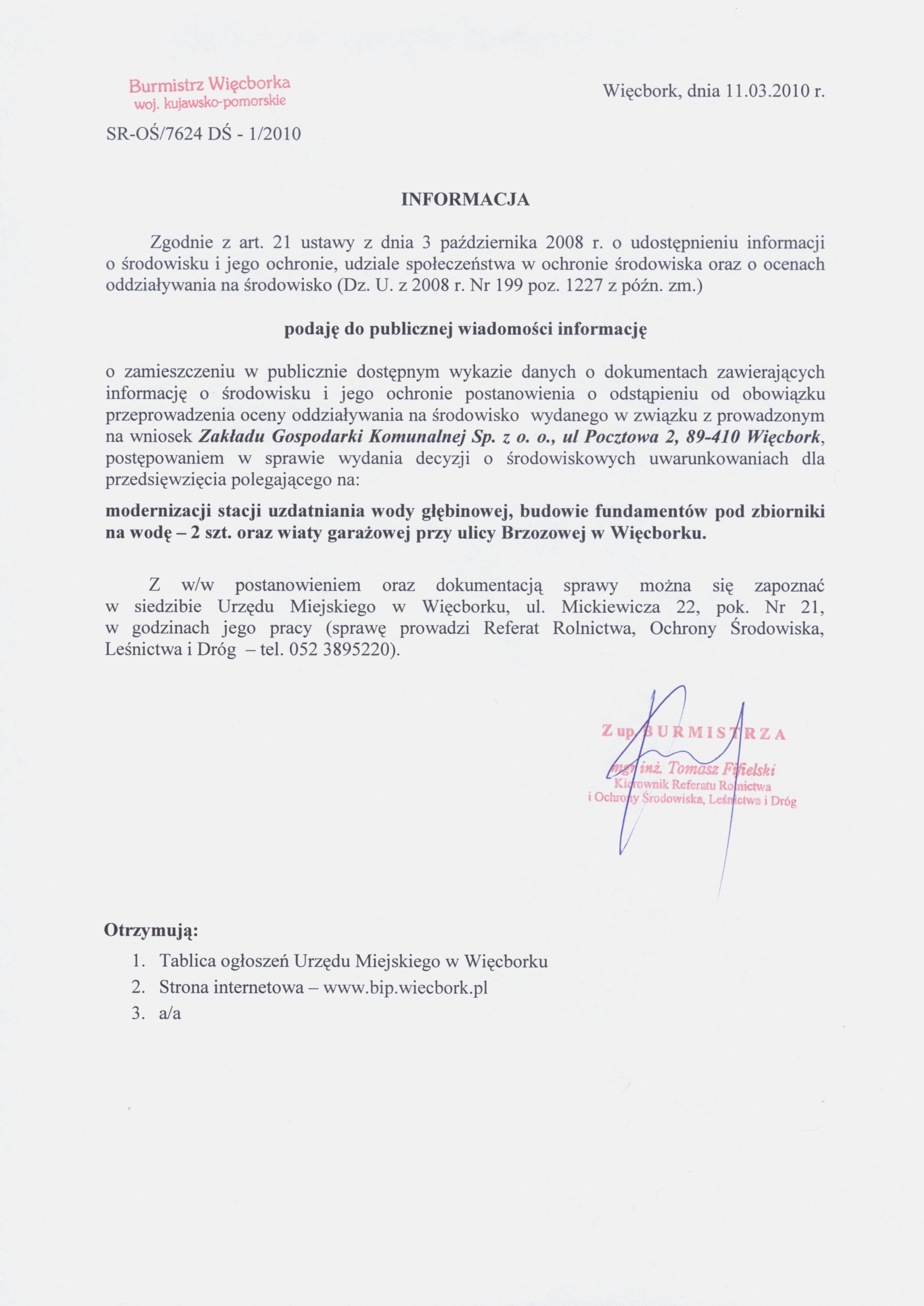 Burmistrz Więcborka
woj. kujawsko-pomorskie

Więcbork, dnia 11.03.2010 r.

SR-OŚ/7624 DŚ - 1/2010

INFORMACJA

Zgodnie z art. 21 ustawy z dnia 3 października 2008 r. o udostępnieniu informacji o środowisku i jego ochronie, udziale społeczeństwa w ochronie środowiska oraz o ocenach oddziaływania na środowisko (Dz. U. z 2008 r. Nr 199 poz. 1227 z późn. zm.)

podaję do publicznej wiadomości informację

o zamieszczeniu w publicznie dostępnym wykazie danych o dokumentach zawierających informację o środowisku i jego ochronie postanowienia o odstąpieniu od obowiązku przeprowadzenia oceny oddziaływania na środowisko wydanego w związku z prowadzonym na wniosek Zakładu Gospodarki Komunalnej Sp. z o. o., ul Pocztowa 2, 89-410 Więcbork, postępowaniem w sprawie wydania decyzji o środowiskowych uwarunkowaniach dla przedsięwzięcia polegającego na:

modernizacji stacji uzdatniania wody głębinowej, budowie fundamentów pod zbiorniki na wodę – 2 szt. oraz wiaty garażowej przy ulicy Brzozowej w Więcborku.

Z w/w postanowieniem oraz dokumentacją sprawy można się zapoznać w siedzibie Urzędu Miejskiego w Więcborku, ul. Mickiewicza 22, pok. Nr 21, w godzinach jego pracy (sprawę prowadzi Referat Rolnictwa, Ochrony Środowiska, Leśnictwa i Dróg – tel. 052 3895220).

Z up. BURMISTRZA
mgr inż. Tomasz Fifielski
Kierownik Referatu Rolnictwa
i Ochrony Środowiska, Leśnictwa i Dróg

Otrzymują:
1. Tablica ogłoszeń Urzędu Miejskiego w Więcborku
2. Strona internetowa – www.bip.wiecbork.pl
3. a/a